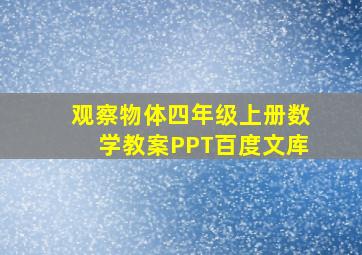 观察物体四年级上册数学教案PPT百度文库